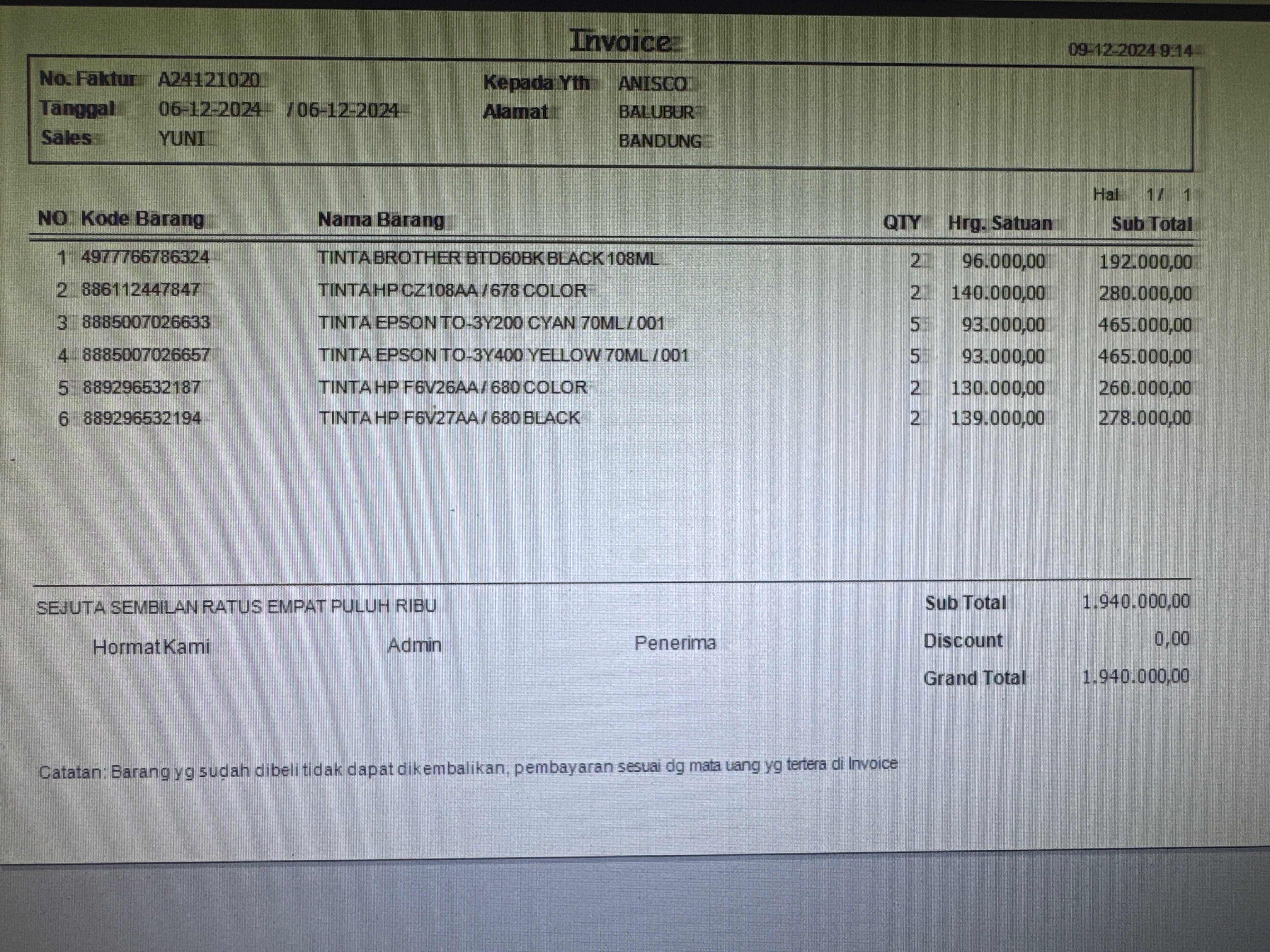 Invoice

09-12-2024 9:14

No. Faktur A24121020
Tanggal 06-12-2024 / 06-12-2024
Sales YUNI

Kepada Yth ANISCO
Alamat BALUBUR
BANDUNG

Hal 1 / 1

| NO | Kode Barang | Nama Barang | QTY | Hrg. Satuan | Sub Total |
|---|---|---|---|---|---|
| 1 | 4977766786324 | TINTA BROTHER BTD60BK BLACK 108ML | 2 | 96.000,00 | 192.000,00 |
| 2 | 886112447847 | TINTA HP CZ108AA / 678 COLOR | 2 | 140.000,00 | 280.000,00 |
| 3 | 8885007026633 | TINTA EPSON TO-3Y200 CYAN 70ML / 001 | 5 | 93.000,00 | 465.000,00 |
| 4 | 8885007026657 | TINTA EPSON TO-3Y400 YELLOW 70ML / 001 | 5 | 93.000,00 | 465.000,00 |
| 5 | 889296532187 | TINTA HP F6V26AA / 680 COLOR | 2 | 130.000,00 | 260.000,00 |
| 6 | 889296532194 | TINTA HP F6V27AA / 680 BLACK | 2 | 139.000,00 | 278.000,00 |

SEJUTA SEMBILAN RATUS EMPAT PULUH RIBU

Hormat Kami Admin Penerima

Sub Total 1.940.000,00
Discount 0,00
Grand Total 1.940.000,00

Catatan: Barang yg sudah dibeli tidak dapat dikembalikan, pembayaran sesuai dg mata uang yg tertera di Invoice